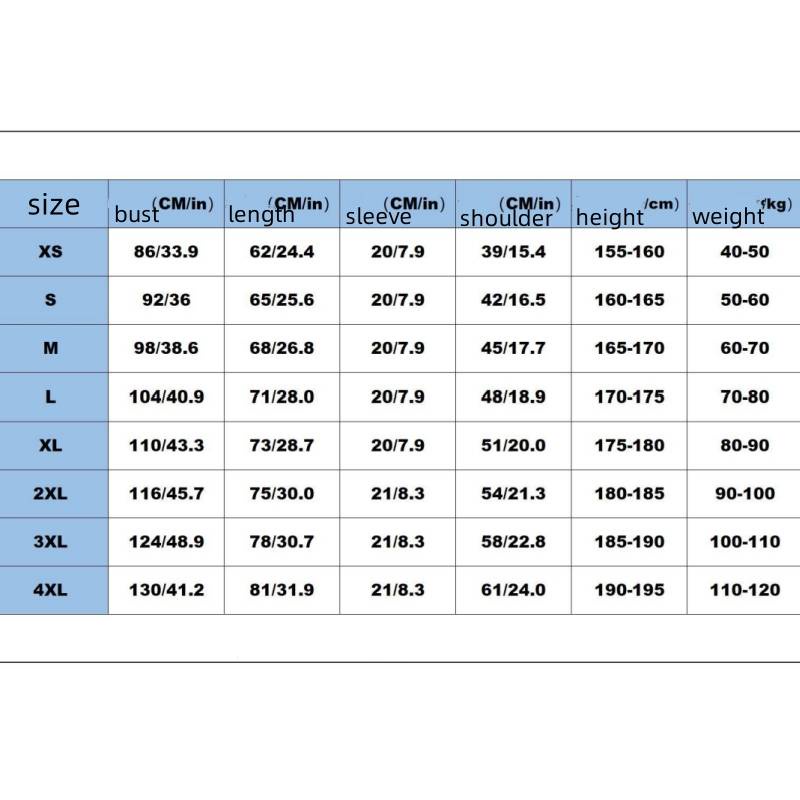 | size | bust (CM/in) | length (CM/in) | sleeve (CM/in) | shoulder (CM/in) | height /cm) | weight (kg) |
|---|---|---|---|---|---|---|
| XS | 86/33.9 | 62/24.4 | 20/7.9 | 39/15.4 | 155-160 | 40-50 |
| S | 92/36 | 65/25.6 | 20/7.9 | 42/16.5 | 160-165 | 50-60 |
| M | 98/38.6 | 68/26.8 | 20/7.9 | 45/17.7 | 165-170 | 60-70 |
| L | 104/40.9 | 71/28.0 | 20/7.9 | 48/18.9 | 170-175 | 70-80 |
| XL | 110/43.3 | 73/28.7 | 20/7.9 | 51/20.0 | 175-180 | 80-90 |
| 2XL | 116/45.7 | 75/30.0 | 21/8.3 | 54/21.3 | 180-185 | 90-100 |
| 3XL | 124/48.9 | 78/30.7 | 21/8.3 | 58/22.8 | 185-190 | 100-110 |
| 4XL | 130/41.2 | 81/31.9 | 21/8.3 | 61/24.0 | 190-195 | 110-120 |